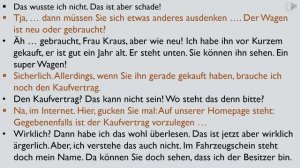 - Das wusste ich nicht. Das ist aber schade!
- Tja, … dann müssen Sie sich etwas anderes ausdenken …. Der Wagen ist neu oder gebraucht?
- Äh … gebraucht, Frau Kraus, aber wie neu! Ich habe ihn vor Kurzem gekauft, er ist gut ein Jahr alt. Er steht unten. Sie können ihn sehen. Ein super Wagen!
- Sicherlich. Allerdings, wenn Sie ihn gerade gekauft haben, brauche ich noch den Kaufvertrag.
- Den Kaufvertrag? Das kann nicht sein! Wo steht das denn bitte?
- Na, im Internet. Hier, gucken Sie mal: Auf unserer Homepage steht: Gegebenenfalls ist der Kaufvertrag vorzulegen …
- Wirklich? Dann habe ich das wohl überlesen. Das ist jetzt aber wirklich ärgerlich. Aber, ich verstehe das auch nicht. Im Fahrzeugschein steht doch mein Name. Da können Sie doch sehen, dass ich der Besitzer bin.